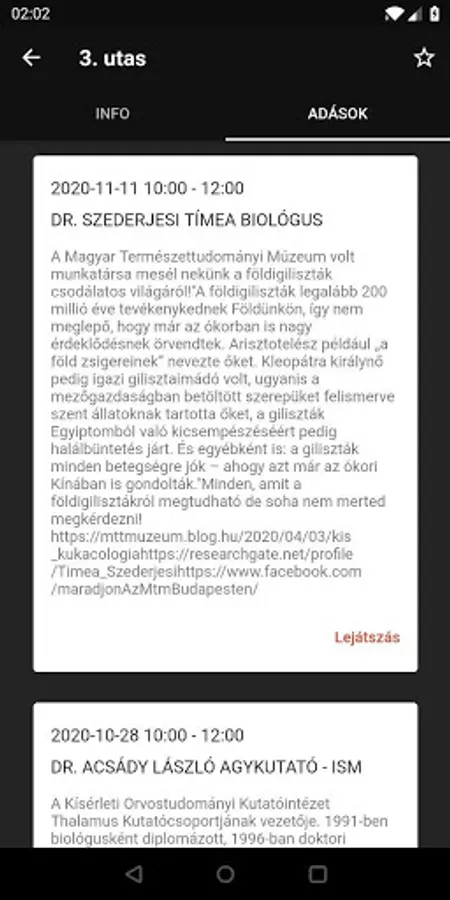 02:02

3. utas

INFO

ADÁSOK

2020-11-11 10:00 - 12:00

DR. SZEDERJESI TÍMEA BIOLÓGUS

A Magyar Természettudományi Múzeum volt munkatársa mesél nekünk a földigiliszták csodálatos világáról!"A földigiliszták legalább 200 millió éve tevékenykednek Földünkön, így nem meglepő, hogy már az ókorban is nagy érdeklődésnek örvendtek. Arisztotelész például „a föld zsigereinek" nevezte őket. Kleopátra királynő pedig igazi gilisztaimádó volt, ugyanis a mezőgazdaságban betöltött szerepüket felismerve szent állatoknak tartotta őket, a giliszták Egyiptomból való kicsempészéséért pedig halálbüntetés járt. És egyébként is: a giliszták minden betegségre jók – ahogy azt már az ókori Kínában is gondolták."Minden, amit a földigilisztákról megtudható de soha nem merted megkérdezni! https://mttmuzeum.blog.hu/2020/04/03/kis_kukacologiahttps://researchgate.net/profile/Timea_Szederjesihttps://www.facebook.com/maradjonAzMtmBudapesten/

Lejátszás

2020-10-28 10:00 - 12:00

DR. ACSÁDY LÁSZLÓ AGYKUTATÓ - ISM

A Kísérleti Orvostudományi Kutatóintézet Thalamus Kutatócsoportjának vezetője. 1991-ben biológusként diplomázott, 1996-ban doktori